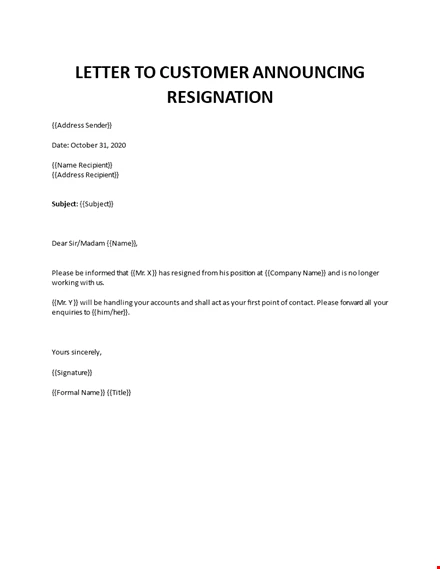 LETTER TO CUSTOMER ANNOUNCING RESIGNATION

{{Address Sender}}

Date: October 31, 2020

{{Name Recipient}}
{{Address Recipient}}

Subject: {{Subject}}

Dear Sir/Madam {{Name}},

Please be informed that {{Mr. X}} has resigned from his position at {{Company Name}} and is no longer working with us.

{{Mr. Y}} will be handling your accounts and shall act as your first point of contact. Please forward all your enquiries to {{him/her}}.

Yours sincerely,

{{Signature}}

{{Formal Name}} {{Title}}